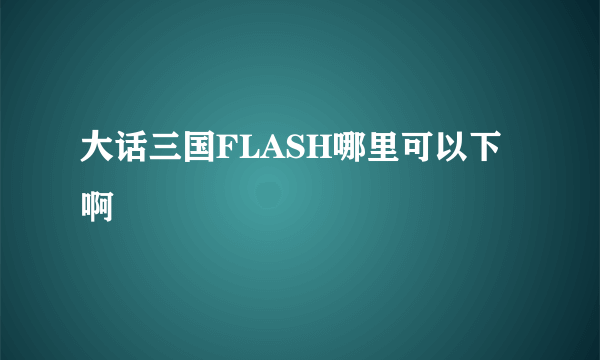 大话三国FLASH哪里可以下啊